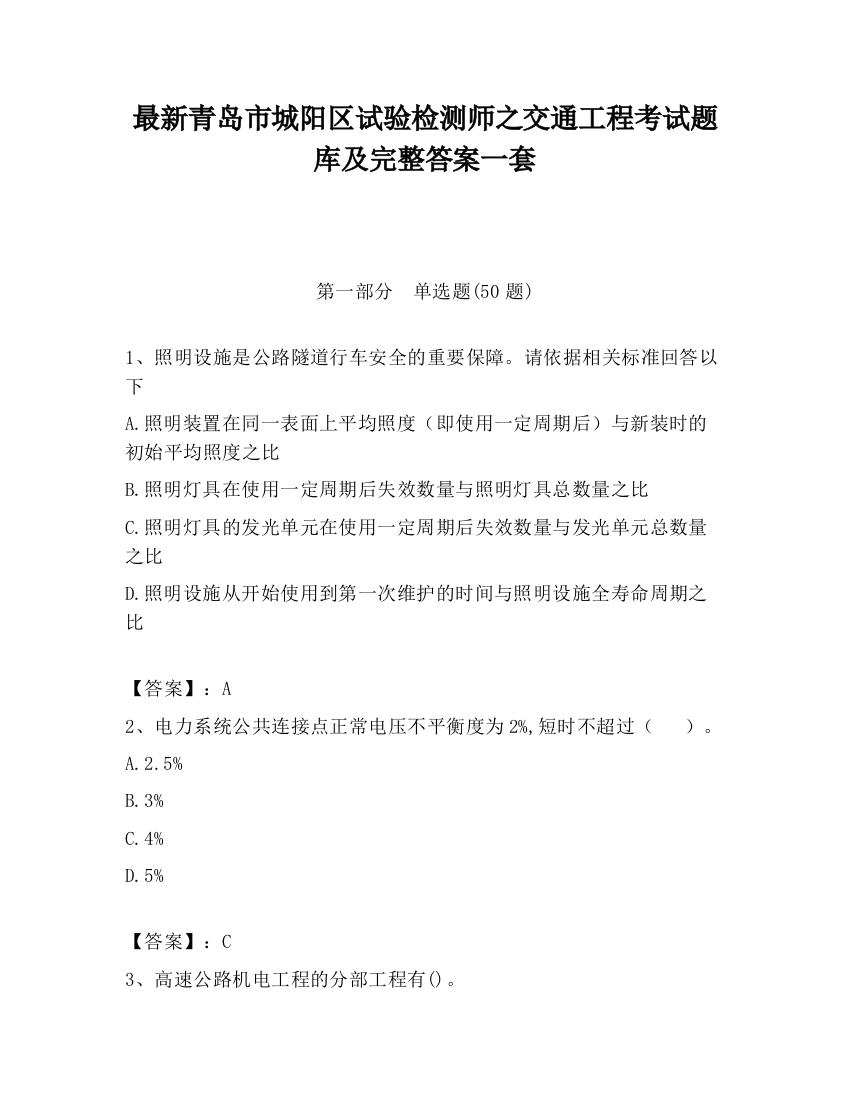 最新青岛市城阳区试验检测师之交通工程考试题库及完整答案一套

第一部分　单选题(50 题)

1、照明设施是公路隧道行车安全的重要保障。请依据相关标准回答以下

A.照明装置在同一表面上平均照度（即使用一定周期后）与新装时的初始平均照度之比

B.照明灯具在使用一定周期后失效数量与照明灯具总数量之比

C.照明灯具的发光单元在使用一定周期后失效数量与发光单元总数量之比

D.照明设施从开始使用到第一次维护的时间与照明设施全寿命周期之比

【答案】：A

2、电力系统公共连接点正常电压不平衡度为 2%,短时不超过（　　）。

A.2.5%

B.3%

C.4%

D.5%

【答案】：C

3、高速公路机电工程的分部工程有()。